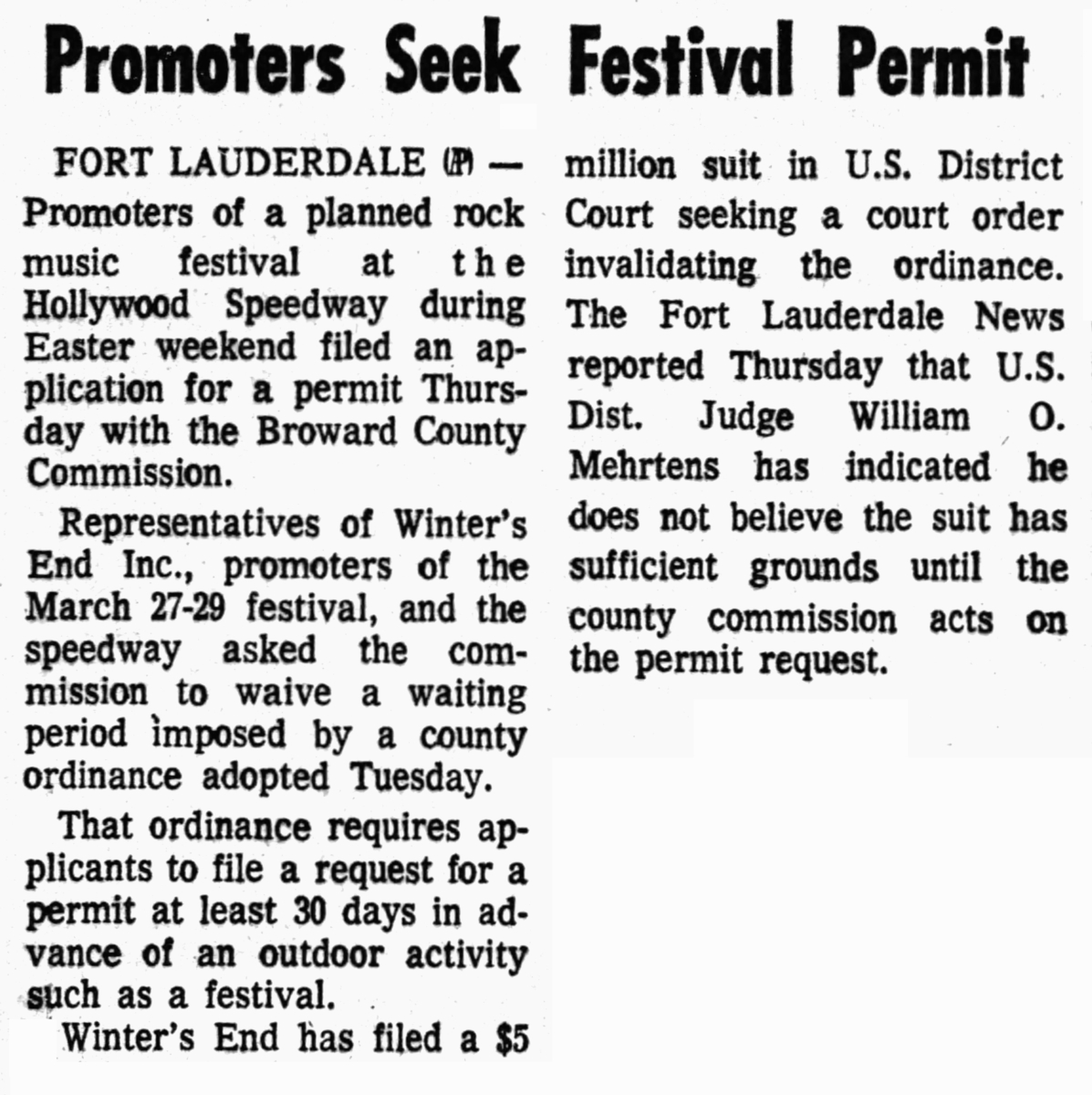 Promoters Seek Festival Permit

FORT LAUDERDALE (AP) — Promoters of a planned rock music festival at the Hollywood Speedway during Easter weekend filed an application for a permit Thursday with the Broward County Commission.

Representatives of Winter's End Inc., promoters of the March 27-29 festival, and the speedway asked the commission to waive a waiting period imposed by a county ordinance adopted Tuesday.

That ordinance requires applicants to file a request for a permit at least 30 days in advance of an outdoor activity such as a festival.

Winter's End has filed a $5 million suit in U.S. District Court seeking a court order invalidating the ordinance. The Fort Lauderdale News reported Thursday that U.S. Dist. Judge William O. Mehrtens has indicated he does not believe the suit has sufficient grounds until the county commission acts on the permit request.